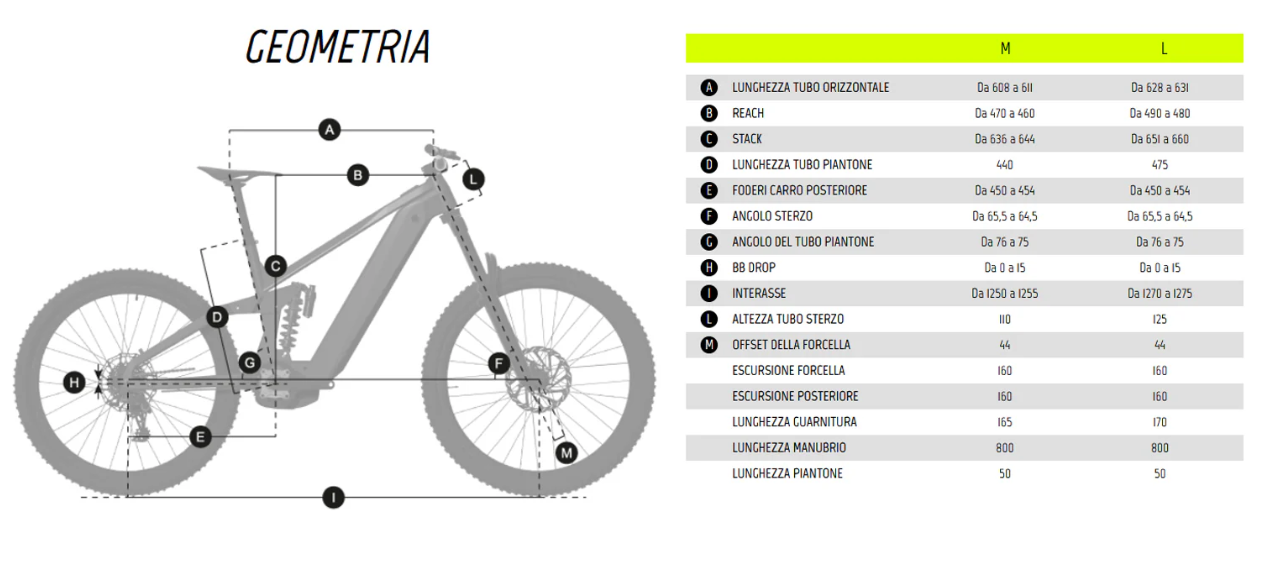 GEOMETRIA

A
B
L
C
D
G
F
H
E
M
I

| | | M | L |
|---|---|---|---|
| A | LUNGHEZZA TUBO ORIZZONTALE | Da 608 a 611 | Da 628 a 631 |
| B | REACH | Da 470 a 460 | Da 490 a 480 |
| C | STACK | Da 636 a 644 | Da 651 a 660 |
| D | LUNGHEZZA TUBO PIANTONE | 440 | 475 |
| E | FODERI CARRO POSTERIORE | Da 450 a 454 | Da 450 a 454 |
| F | ANGOLO STERZO | Da 65,5 a 64,5 | Da 65,5 a 64,5 |
| G | ANGOLO DEL TUBO PIANTONE | Da 76 a 75 | Da 76 a 75 |
| H | BB DROP | Da 0 a 15 | Da 0 a 15 |
| I | INTERASSE | Da 1250 a 1255 | Da 1270 a 1275 |
| L | ALTEZZA TUBO STERZO | 110 | 125 |
| M | OFFSET DELLA FORCELLA | 44 | 44 |
| | ESCURSIONE FORCELLA | 160 | 160 |
| | ESCURSIONE POSTERIORE | 160 | 160 |
| | LUNGHEZZA GUARNITURA | 165 | 170 |
| | LUNGHEZZA MANUBRIO | 800 | 800 |
| | LUNGHEZZA PIANTONE | 50 | 50 |